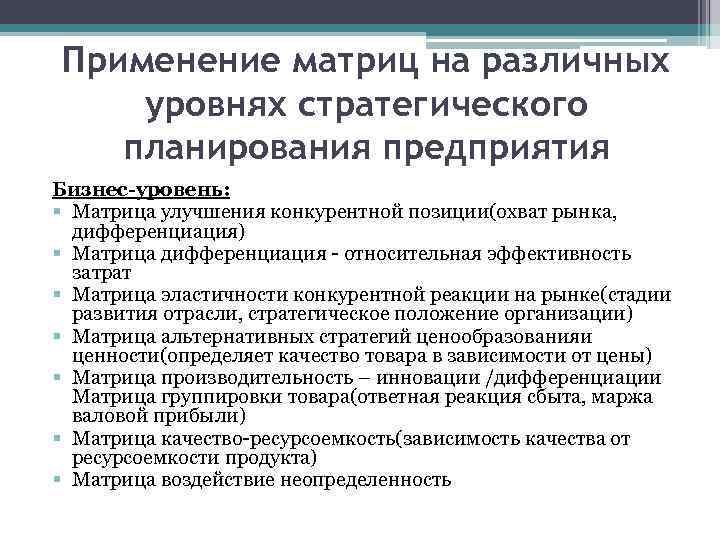 Применение матриц на различных уровнях стратегического планирования предприятия

Бизнес-уровень:
▪ Матрица улучшения конкурентной позиции(охват рынка, дифференциация)
▪ Матрица дифференциация - относительная эффективность затрат
▪ Матрица эластичности конкурентной реакции на рынке(стадии развития отрасли, стратегическое положение организации)
▪ Матрица альтернативных стратегий ценообразованияи ценности(определяет качество товара в зависимости от цены)
▪ Матрица производительность – инновации /дифференциации Матрица группировки товара(ответная реакция сбыта, маржа валовой прибыли)
▪ Матрица качество-ресурсоемкость(зависимость качества от ресурсоемкости продукта)
▪ Матрица воздействие неопределенность